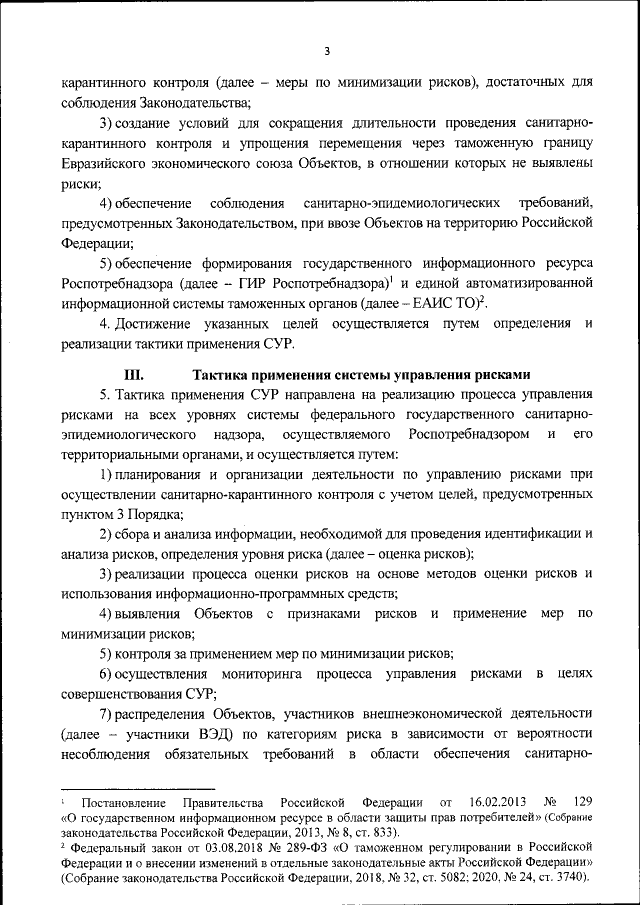 3

карантинного контроля (далее – меры по минимизации рисков), достаточных для соблюдения Законодательства;

3) создание условий для сокращения длительности проведения санитарно-карантинного контроля и упрощения перемещения через таможенную границу Евразийского экономического союза Объектов, в отношении которых не выявлены риски;

4) обеспечение соблюдения санитарно-эпидемиологических требований, предусмотренных Законодательством, при ввозе Объектов на территорию Российской Федерации;

5) обеспечение формирования государственного информационного ресурса Роспотребнадзора (далее – ГИР Роспотребнадзора)$^1$ и единой автоматизированной информационной системы таможенных органов (далее – ЕАИС ТО)$^2$.

4. Достижение указанных целей осуществляется путем определения и реализации тактики применения СУР.

III. Тактика применения системы управления рисками

5. Тактика применения СУР направлена на реализацию процесса управления рисками на всех уровнях системы федерального государственного санитарно-эпидемиологического надзора, осуществляемого Роспотребнадзором и его территориальными органами, и осуществляется путем:

1) планирования и организации деятельности по управлению рисками при осуществлении санитарно-карантинного контроля с учетом целей, предусмотренных пунктом 3 Порядка;

2) сбора и анализа информации, необходимой для проведения идентификации и анализа рисков, определения уровня риска (далее – оценка рисков);

3) реализации процесса оценки рисков на основе методов оценки рисков и использования информационно-программных средств;

4) выявления Объектов с признаками рисков и применение мер по минимизации рисков;

5) контроля за применением мер по минимизации рисков;

6) осуществления мониторинга процесса управления рисками в целях совершенствования СУР;

7) распределения Объектов, участников внешнеэкономической деятельности (далее – участники ВЭД) по категориям риска в зависимости от вероятности несоблюдения обязательных требований в области обеспечения санитарно-

$^1$ Постановление Правительства Российской Федерации от 16.02.2013 № 129 «О государственном информационном ресурсе в области защиты прав потребителей» (Собрание законодательства Российской Федерации, 2013, № 8, ст. 833).

$^2$ Федеральный закон от 03.08.2018 № 289-ФЗ «О таможенном регулировании в Российской Федерации и о внесении изменений в отдельные законодательные акты Российской Федерации» (Собрание законодательства Российской Федерации, 2018, № 32, ст. 5082; 2020, № 24, ст. 3740).